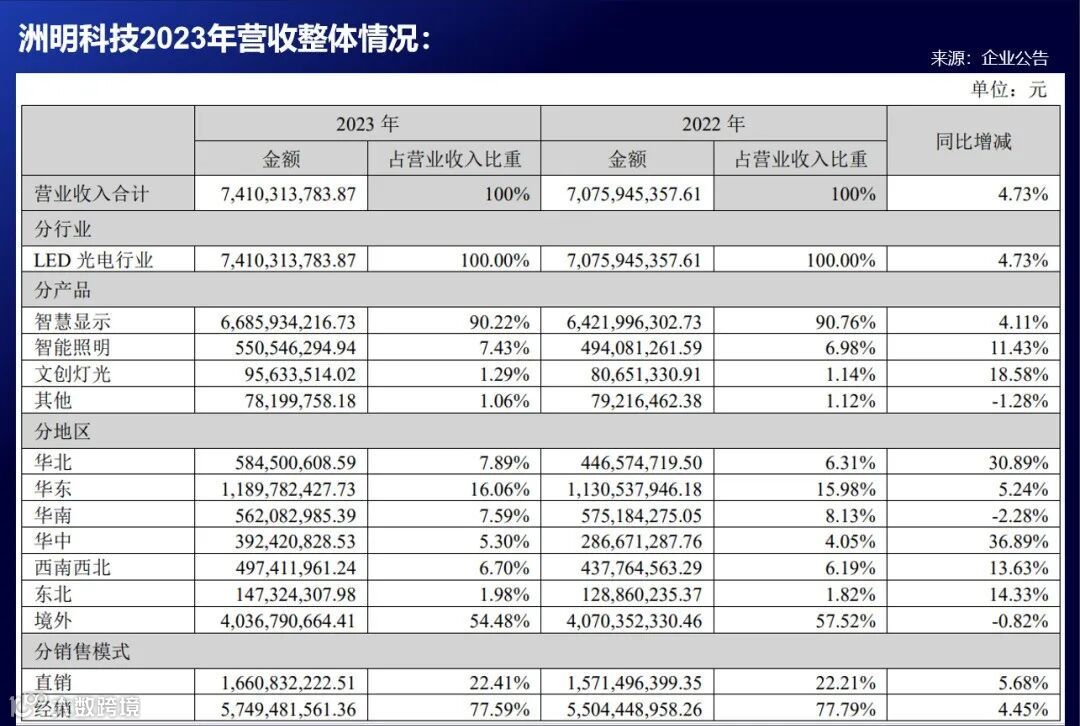 洲明科技2023年营收整体情况：

来源：企业公告

单位：元

| | 2023 年 | | 2022 年 | | 同比增减 |
|---|---|---|---|---|---|
| | 金额 | 占营业收入比重 | 金额 | 占营业收入比重 | |
| 营业收入合计 | 7,410,313,783.87 | 100% | 7,075,945,357.61 | 100% | 4.73% |
| 分行业 | | | | | |
| LED 光电行业 | 7,410,313,783.87 | 100.00% | 7,075,945,357.61 | 100.00% | 4.73% |
| 分产品 | | | | | |
| 智慧显示 | 6,685,934,216.73 | 90.22% | 6,421,996,302.73 | 90.76% | 4.11% |
| 智能照明 | 550,546,294.94 | 7.43% | 494,081,261.59 | 6.98% | 11.43% |
| 文创灯光 | 95,633,514.02 | 1.29% | 80,651,330.91 | 1.14% | 18.58% |
| 其他 | 78,199,758.18 | 1.06% | 79,216,462.38 | 1.12% | -1.28% |
| 分地区 | | | | | |
| 华北 | 584,500,608.59 | 7.89% | 446,574,719.50 | 6.31% | 30.89% |
| 华东 | 1,189,782,427.73 | 16.06% | 1,130,537,946.18 | 15.98% | 5.24% |
| 华南 | 562,082,985.39 | 7.59% | 575,184,275.05 | 8.13% | -2.28% |
| 华中 | 392,420,828.53 | 5.30% | 286,671,287.76 | 4.05% | 36.89% |
| 西南西北 | 497,411,961.24 | 6.70% | 437,764,563.29 | 6.19% | 13.63% |
| 东北 | 147,324,307.98 | 1.98% | 128,860,235.37 | 1.82% | 14.33% |
| 境外 | 4,036,790,664.41 | 54.48% | 4,070,352,330.46 | 57.52% | -0.82% |
| 分销售模式 | | | | | |
| 直销 | 1,660,832,222.51 | 22.41% | 1,571,496,399.35 | 22.21% | 5.68% |
| 经销 | 5,749,481,561.36 | 77.59% | 5,504,448,958.26 | 77.79% | 4.45% |

数跨境